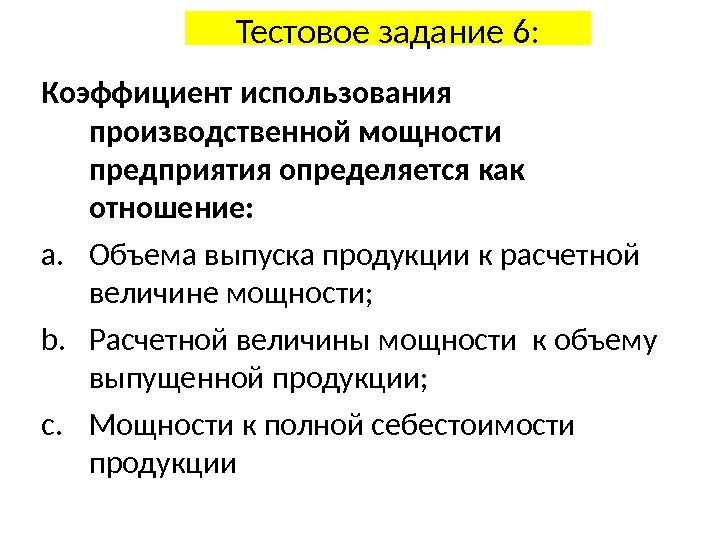 Тестовое задание 6:

Коэффициент использования производственной мощности предприятия определяется как отношение:

a. Объема выпуска продукции к расчетной величине мощности;

b. Расчетной величины мощности к объему выпущенной продукции;

c. Мощности к полной себестоимости продукции